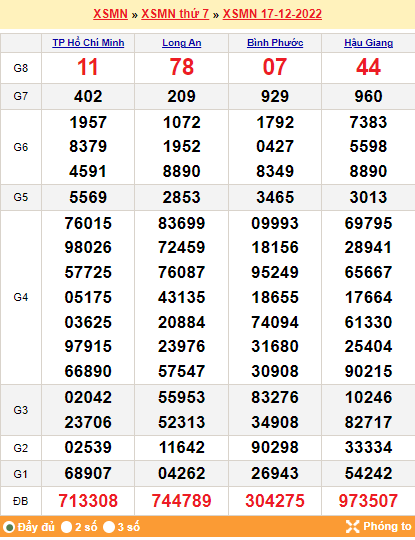 XSMN » XSMN thứ 7 » XSMN 17-12-2022

| | TP Hồ Chí Minh | Long An | Bình Phước | Hậu Giang |
|---|---|---|---|---|
| G8 | 11 | 78 | 07 | 44 |
| G7 | 402 | 209 | 929 | 960 |
| G6 | 1957 8379 4591 | 1072 1952 8890 | 1792 0427 8349 | 7383 5598 8890 |
| G5 | 5569 | 2853 | 3465 | 3013 |
| G4 | 76015 98026 57725 05175 03625 97915 66890 | 83699 72459 76087 43135 20884 23976 57547 | 09993 18156 95249 18655 74094 31680 30908 | 69795 28941 65667 17664 61330 25404 90215 |
| G3 | 02042 23706 | 55953 52313 | 83276 34908 | 10246 82717 |
| G2 | 02539 | 11642 | 90298 | 33334 |
| G1 | 68907 | 04262 | 26943 | 54242 |
| ĐB | 713308 | 744789 | 304275 | 973507 |

Đầy đủ 2 số 3 số Phóng to